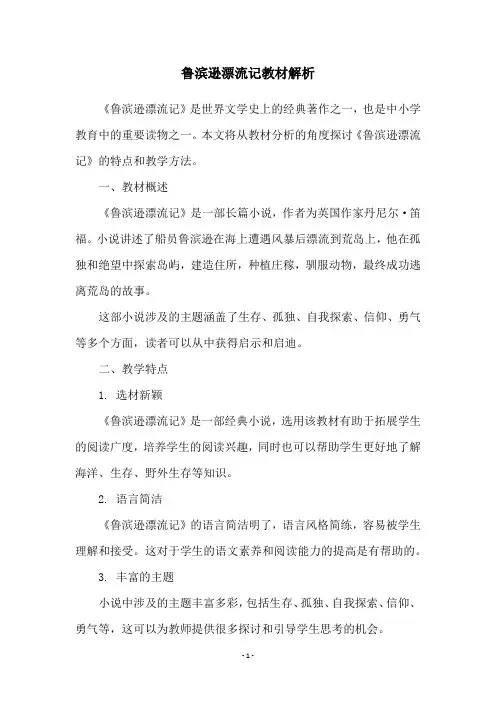 鲁滨逊漂流记教材解析

《鲁滨逊漂流记》是世界文学史上的经典著作之一，也是中小学教育中的重要读物之一。本文将从教材分析的角度探讨《鲁滨逊漂流记》的特点和教学方法。

一、教材概述

《鲁滨逊漂流记》是一部长篇小说，作者为英国作家丹尼尔·笛福。小说讲述了船员鲁滨逊在海上遭遇风暴后漂流到荒岛上，他在孤独和绝望中探索岛屿，建造住所，种植庄稼，驯服动物，最终成功逃离荒岛的故事。

这部小说涉及的主题涵盖了生存、孤独、自我探索、信仰、勇气等多个方面，读者可以从中获得启示和启迪。

二、教学特点

1. 选材新颖

《鲁滨逊漂流记》是一部经典小说，选用该教材有助于拓展学生的阅读广度，培养学生的阅读兴趣，同时也可以帮助学生更好地了解海洋、生存、野外生存等知识。

2. 语言简洁

《鲁滨逊漂流记》的语言简洁明了，语言风格简练，容易被学生理解和接受。这对于学生的语文素养和阅读能力的提高是有帮助的。

3. 丰富的主题

小说中涉及的主题丰富多彩，包括生存、孤独、自我探索、信仰、勇气等，这可以为教师提供很多探讨和引导学生思考的机会。

- 1 -